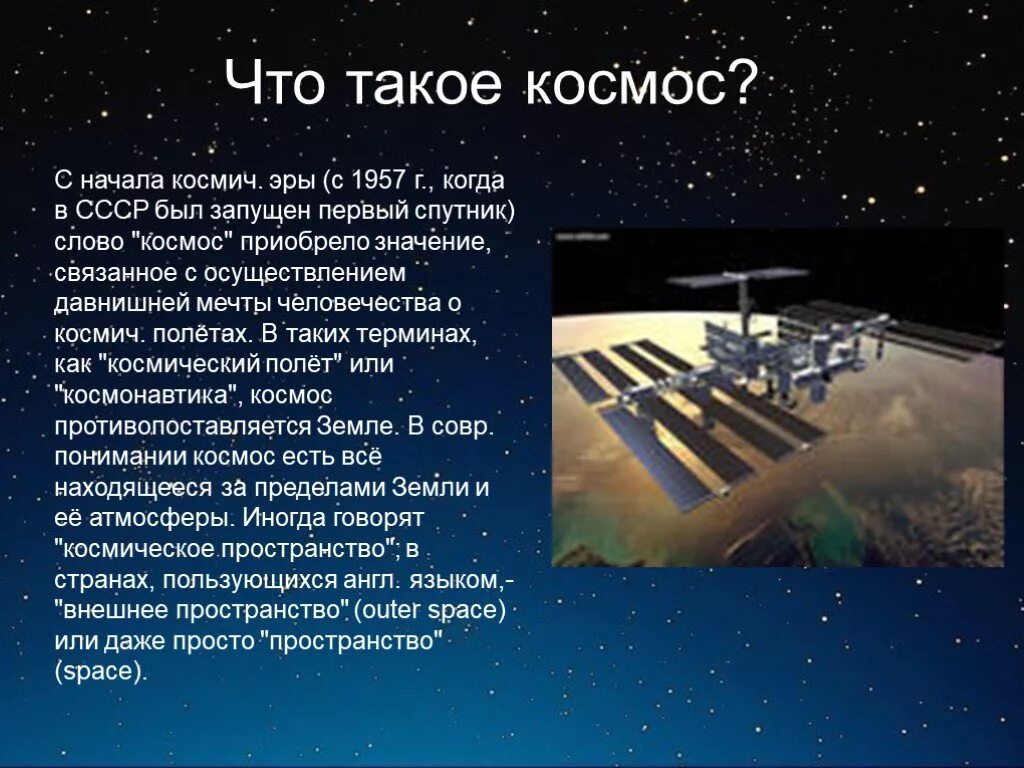 Что такое космос?

С начала космич. эры (с 1957 г., когда в СССР был запущен первый спутник) слово "космос" приобрело значение, связанное с осуществлением давнишней мечты человечества о космич. полётах. В таких терминах, как "космический полёт" или "космонавтика", космос противопоставляется Земле. В совр. понимании космос есть всё находящееся за пределами Земли и её атмосферы. Иногда говорят "космическое пространство"; в странах, пользующихся англ. языком,- "внешнее пространство" (outer space) или даже просто "пространство" (space).